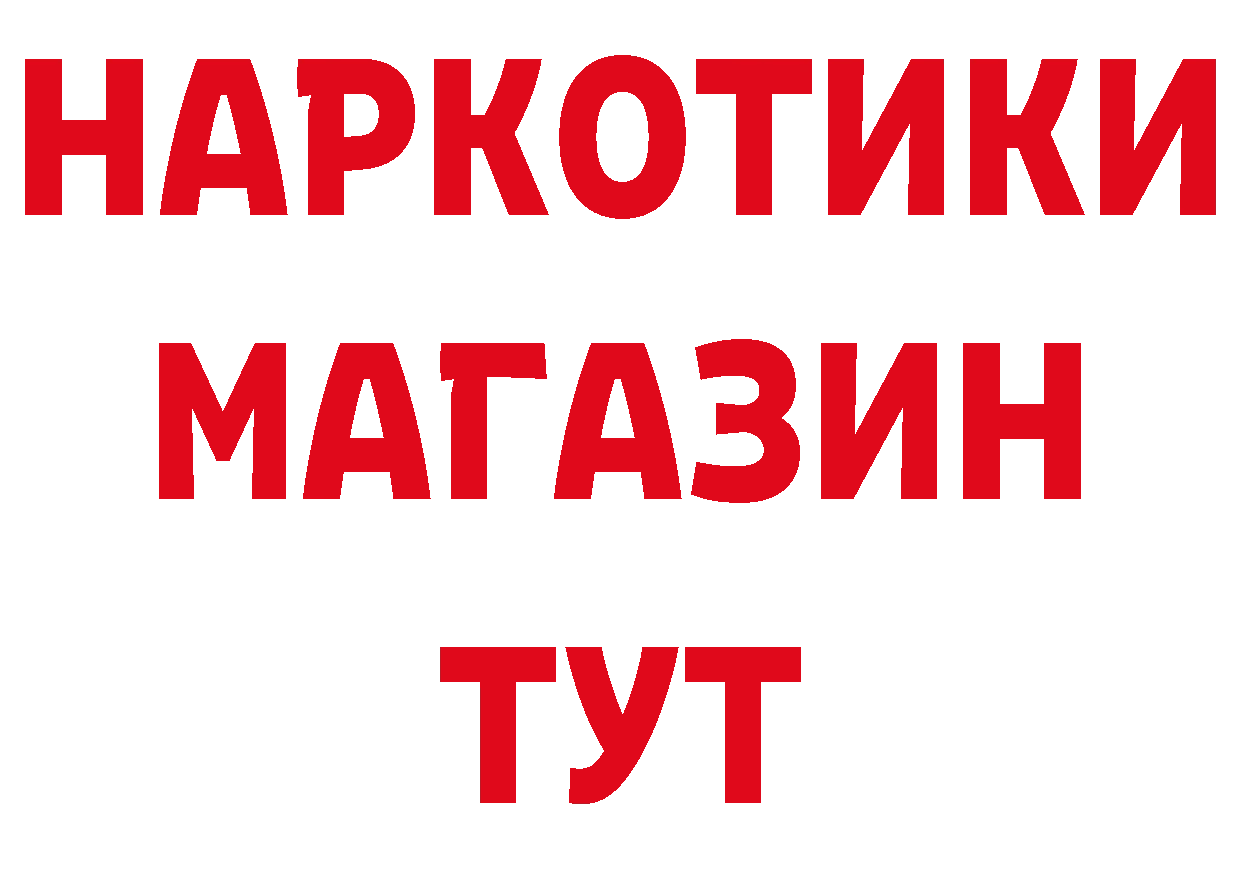 НАРКОТИКИ
МАГАЗИН
ТУТ